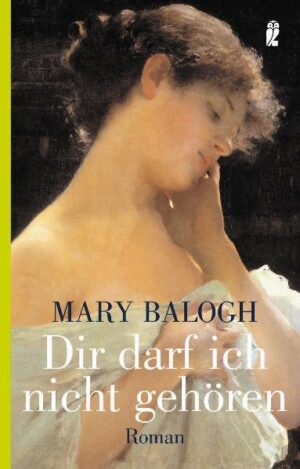 MARY BALOGH
Dir darf ich nicht gehören
Roman